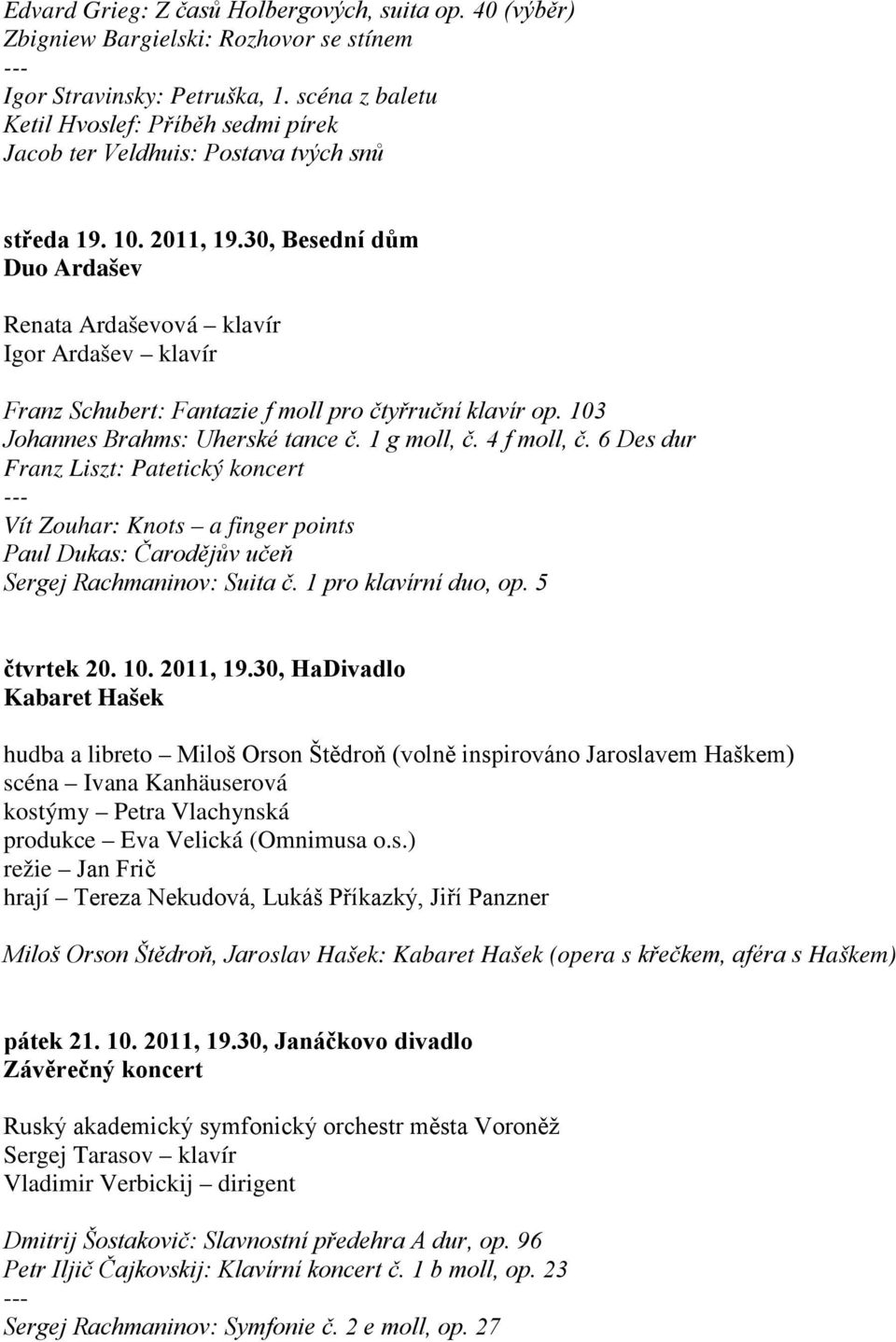 Edvard Grieg: Z časů Holbergových, suita op. 40 (výběr)
Zbigniew Bargielski: Rozhovor se stínem
---
Igor Stravinsky: Petruška, 1. scéna z baletu
Ketil Hvoslef: Příběh sedmi pírek
Jacob ter Veldhuis: Postava tvých snů

středa 19. 10. 2011, 19.30, Besední dům
Duo Ardašev

Renata Ardaševová – klavír
Igor Ardašev – klavír

Franz Schubert: Fantazie f moll pro čtyřruční klavír op. 103
Johannes Brahms: Uherské tance č. 1 g moll, č. 4 f moll, č. 6 Des dur
Franz Liszt: Patetický koncert
---
Vít Zouhar: Knots – a finger points
Paul Dukas: Čarodějův učeň
Sergej Rachmaninov: Suita č. 1 pro klavírní duo, op. 5

čtvrtek 20. 10. 2011, 19.30, HaDivadlo
Kabaret Hašek

hudba a libreto – Miloš Orson Štědroň (volně inspirováno Jaroslavem Haškem)
scéna – Ivana Kanhäuserová
kostýmy – Petra Vlachynská
produkce – Eva Velická (Omnimusa o.s.)
režie – Jan Frič
hrají – Tereza Nekudová, Lukáš Příkazký, Jiří Panzner

Miloš Orson Štědroň, Jaroslav Hašek: Kabaret Hašek (opera s křečkem, aféra s Haškem)

pátek 21. 10. 2011, 19.30, Janáčkovo divadlo
Závěrečný koncert

Ruský akademický symfonický orchestr města Voroněž
Sergej Tarasov – klavír
Vladimir Verbickij – dirigent

Dmitrij Šostakovič: Slavnostní předehra A dur, op. 96
Petr Iljič Čajkovskij: Klavírní koncert č. 1 b moll, op. 23
---
Sergej Rachmaninov: Symfonie č. 2 e moll, op. 27